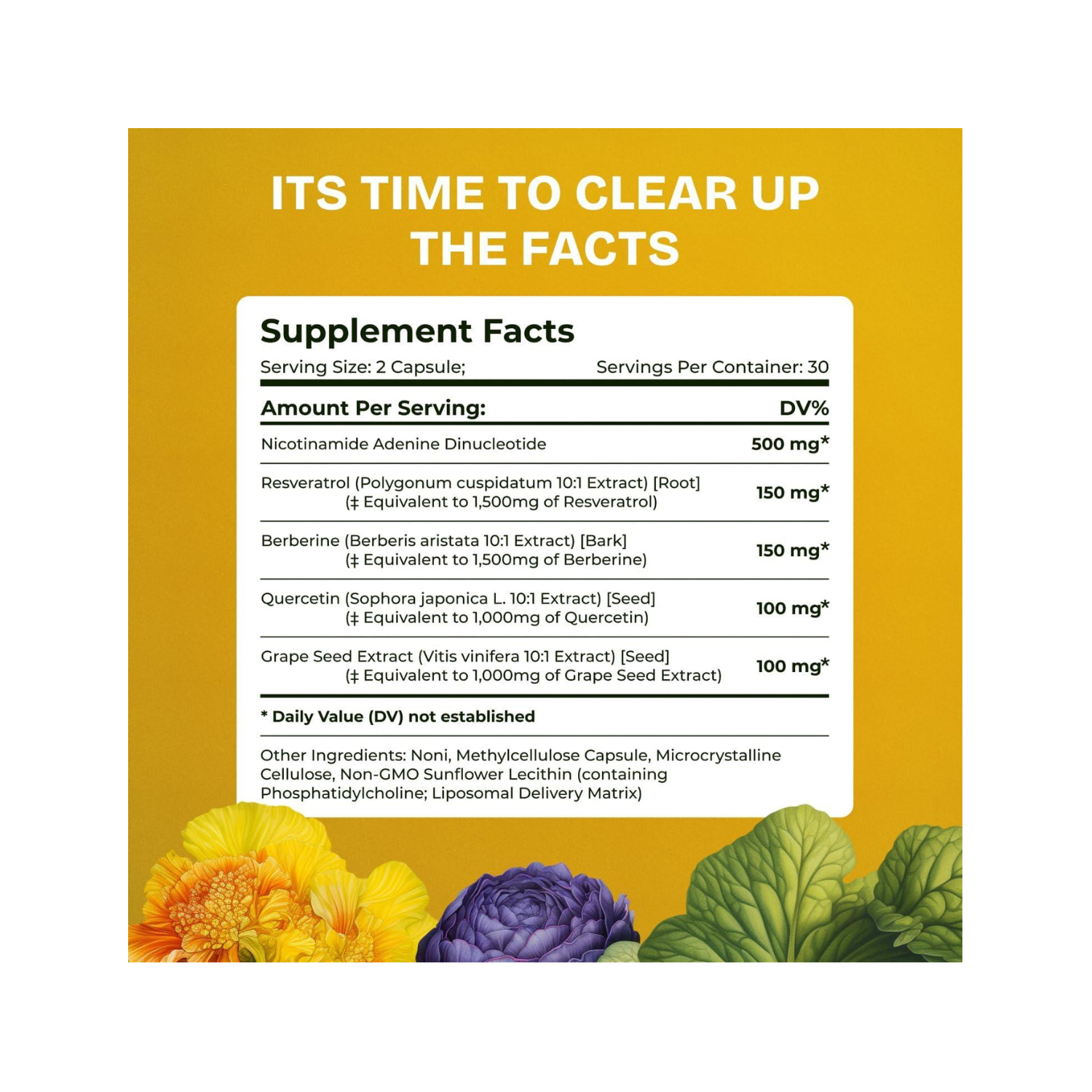 ITS TIME TO CLEAR UP THE FACTS

Supplement Facts

Serving Size: 2 Capsule;
Servings Per Container: 30

| Amount Per Serving: | DV% |
|---|---|
| Nicotinamide Adenine Dinucleotide | 500 mg* |
| Resveratrol (Polygonum cuspidatum 10:1 Extract) [Root] (‡ Equivalent to 1,500mg of Resveratrol) | 150 mg* |
| Berberine (Berberis aristata 10:1 Extract) [Bark] (‡ Equivalent to 1,500mg of Berberine) | 150 mg* |
| Quercetin (Sophora japonica L. 10:1 Extract) [Seed] (‡ Equivalent to 1,000mg of Quercetin) | 100 mg* |
| Grape Seed Extract (Vitis vinifera 10:1 Extract) [Seed] (‡ Equivalent to 1,000mg of Grape Seed Extract) | 100 mg* |

* Daily Value (DV) not established

Other Ingredients: Noni, Methylcellulose Capsule, Microcrystalline Cellulose, Non-GMO Sunflower Lecithin (containing Phosphatidylcholine; Liposomal Delivery Matrix)